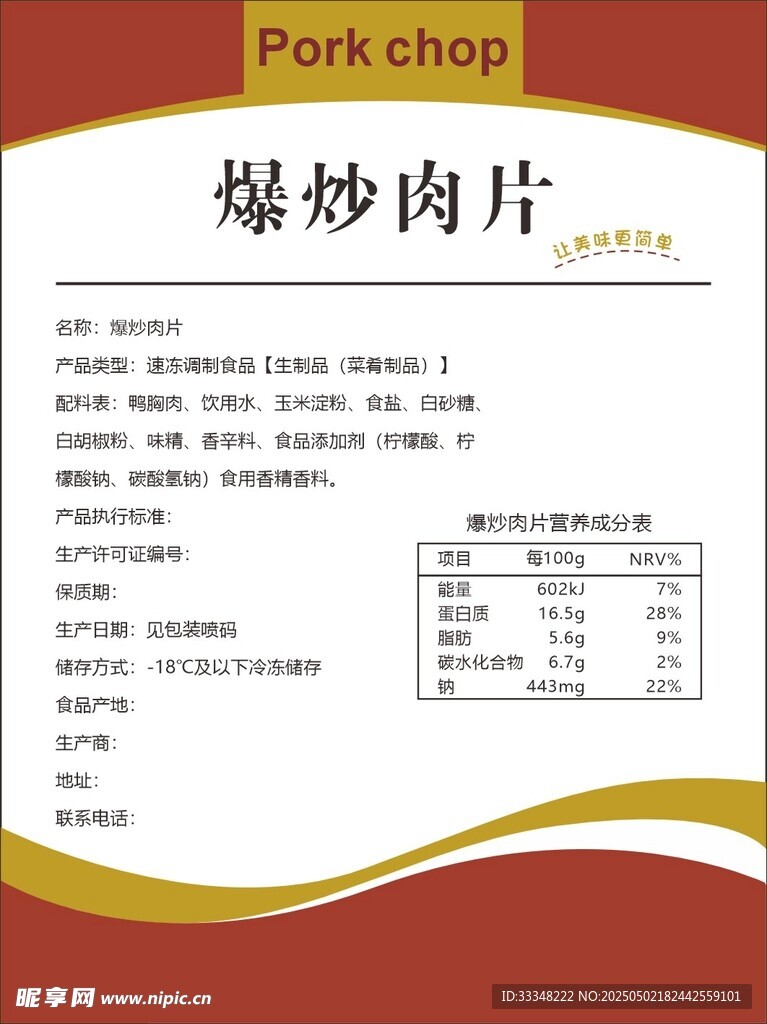 Pork chop

爆炒肉片

让美味更简单

名称：爆炒肉片

产品类型：速冻调制食品【生制品（菜肴制品）】

配料表：鸭胸肉、饮用水、玉米淀粉、食盐、白砂糖、白胡椒粉、味精、香辛料、食品添加剂（柠檬酸、柠檬酸钠、碳酸氢钠）食用香精香料。

产品执行标准：

生产许可证编号：

保质期：

生产日期：见包装喷码

储存方式：-18℃及以下冷冻储存

食品产地：

生产商：

地址：

联系电话：

爆炒肉片营养成分表

| 项目 | 每100g | NRV% |
|---|---|---|
| 能量 | 602kJ | 7% |
| 蛋白质 | 16.5g | 28% |
| 脂肪 | 5.6g | 9% |
| 碳水化合物 | 6.7g | 2% |
| 钠 | 443mg | 22% |

昵享网 www.nipic.cn

ID:33348222 NO:20250502182442559101